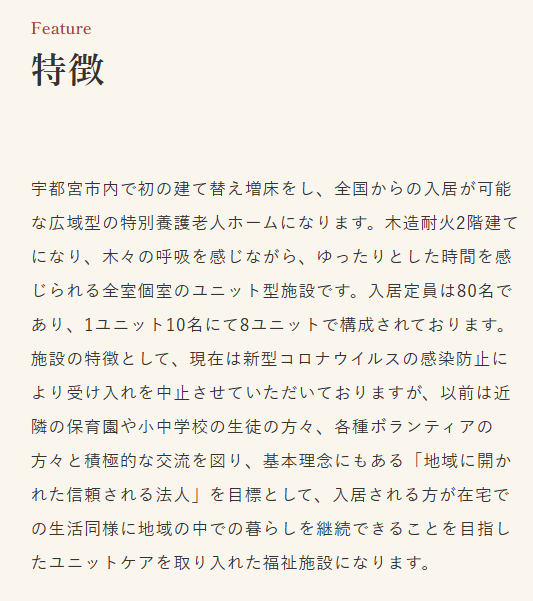 Feature
特徴

宇都宮市内で初の建て替え増床をし、全国からの入居が可能な広域型の特別養護老人ホームになります。木造耐火2階建てになり、木々の呼吸を感じながら、ゆったりとした時間を感じられる全室個室のユニット型施設です。入居定員は80名であり、1ユニット10名にて8ユニットで構成されております。施設の特徴として、現在は新型コロナウイルスの感染防止により受け入れを中止させていただいておりますが、以前は近隣の保育園や小中学校の生徒の方々、各種ボランティアの方々と積極的な交流を図り、基本理念にもある「地域に開かれた信頼される法人」を目標として、入居される方が在宅での生活同様に地域の中での暮らしを継続できることを目指したユニットケアを取り入れた福祉施設になります。